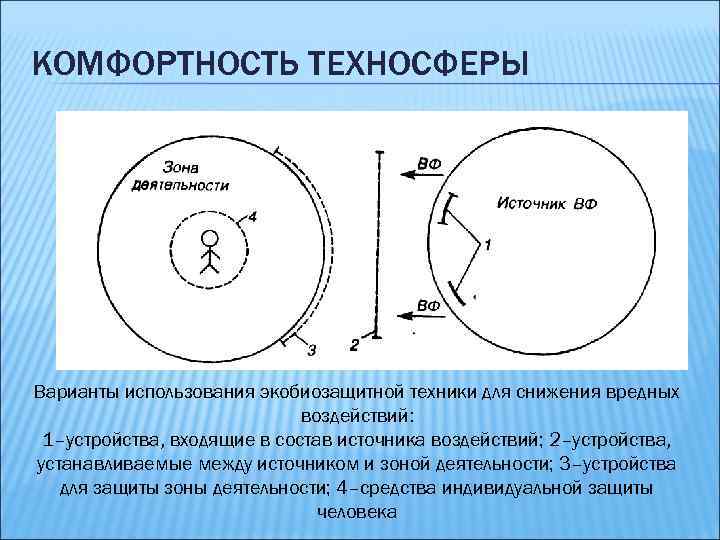 КОМФОРТНОСТЬ ТЕХНОСФЕРЫ

Зона деятельности

4

3

2

ВФ

ВФ

Источник ВФ

1

Варианты использования экобиозащитной техники для снижения вредных воздействий:
1–устройства, входящие в состав источника воздействий; 2–устройства, устанавливаемые между источником и зоной деятельности; 3–устройства для защиты зоны деятельности; 4–средства индивидуальной защиты человека